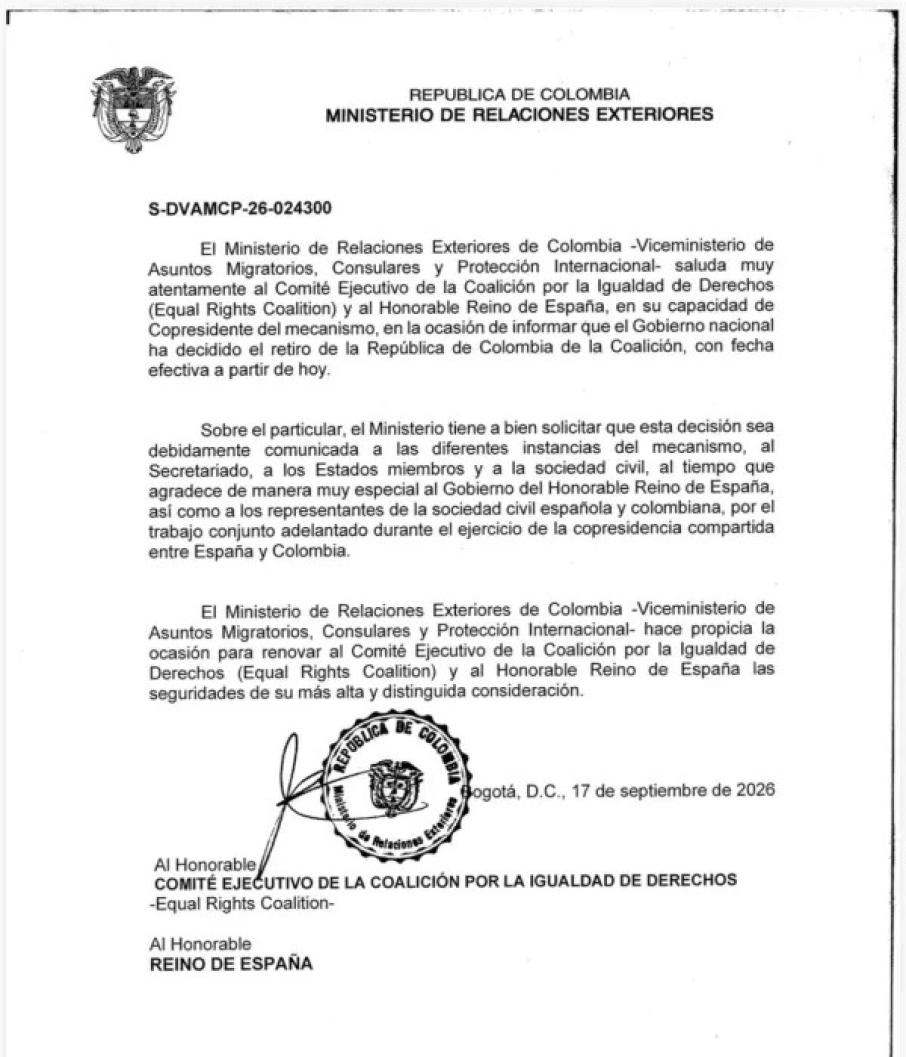 REPUBLICA DE COLOMBIA
MINISTERIO DE RELACIONES EXTERIORES

S-DVAMCP-26-024300

El Ministerio de Relaciones Exteriores de Colombia -Viceministerio de Asuntos Migratorios, Consulares y Protección Internacional- saluda muy atentamente al Comité Ejecutivo de la Coalición por la Igualdad de Derechos (Equal Rights Coalition) y al Honorable Reino de España, en su capacidad de Copresidente del mecanismo, en la ocasión de informar que el Gobierno nacional ha decidido el retiro de la República de Colombia de la Coalición, con fecha efectiva a partir de hoy.

Sobre el particular, el Ministerio tiene a bien solicitar que esta decisión sea debidamente comunicada a las diferentes instancias del mecanismo, al Secretariado, a los Estados miembros y a la sociedad civil, al tiempo que agradece de manera muy especial al Gobierno del Honorable Reino de España, así como a los representantes de la sociedad civil española y colombiana, por el trabajo conjunto adelantado durante el ejercicio de la copresidencia compartida entre España y Colombia.

El Ministerio de Relaciones Exteriores de Colombia -Viceministerio de Asuntos Migratorios, Consulares y Protección Internacional- hace propicia la ocasión para renovar al Comité Ejecutivo de la Coalición por la Igualdad de Derechos (Equal Rights Coalition) y al Honorable Reino de España las seguridades de su más alta y distinguida consideración.

REPUBLICA DE COLOMBIA
Ministerio de Relaciones Exteriores

Bogotá, D.C., 17 de septiembre de 2026

Al Honorable
COMITÉ EJECUTIVO DE LA COALICIÓN POR LA IGUALDAD DE DERECHOS
-Equal Rights Coalition-

Al Honorable
REINO DE ESPAÑA